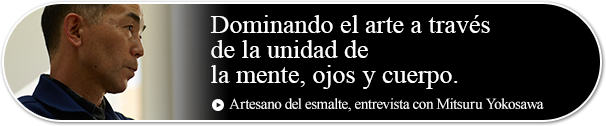 Dominando el arte a través de la unidad de la mente, ojos y cuerpo.

Artesano del esmalte, entrevista con Mitsuru Yokosawa